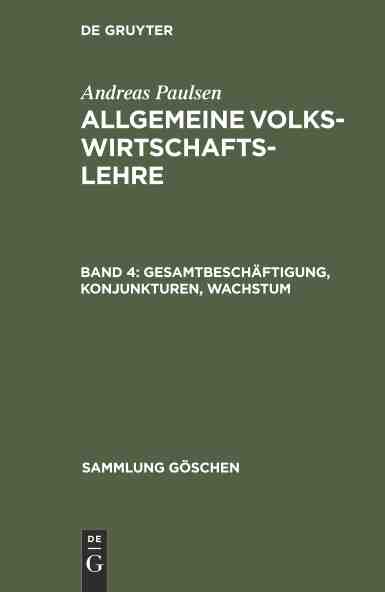 DE GRUYTER

Andreas Paulsen

ALLGEMEINE VOLKSWIRTSCHAFTSLEHRE

BAND 4: GESAMTBESCHÄFTIGUNG, KONJUNKTUREN, WACHSTUM

SAMMLUNG GÖSCHEN

DE G